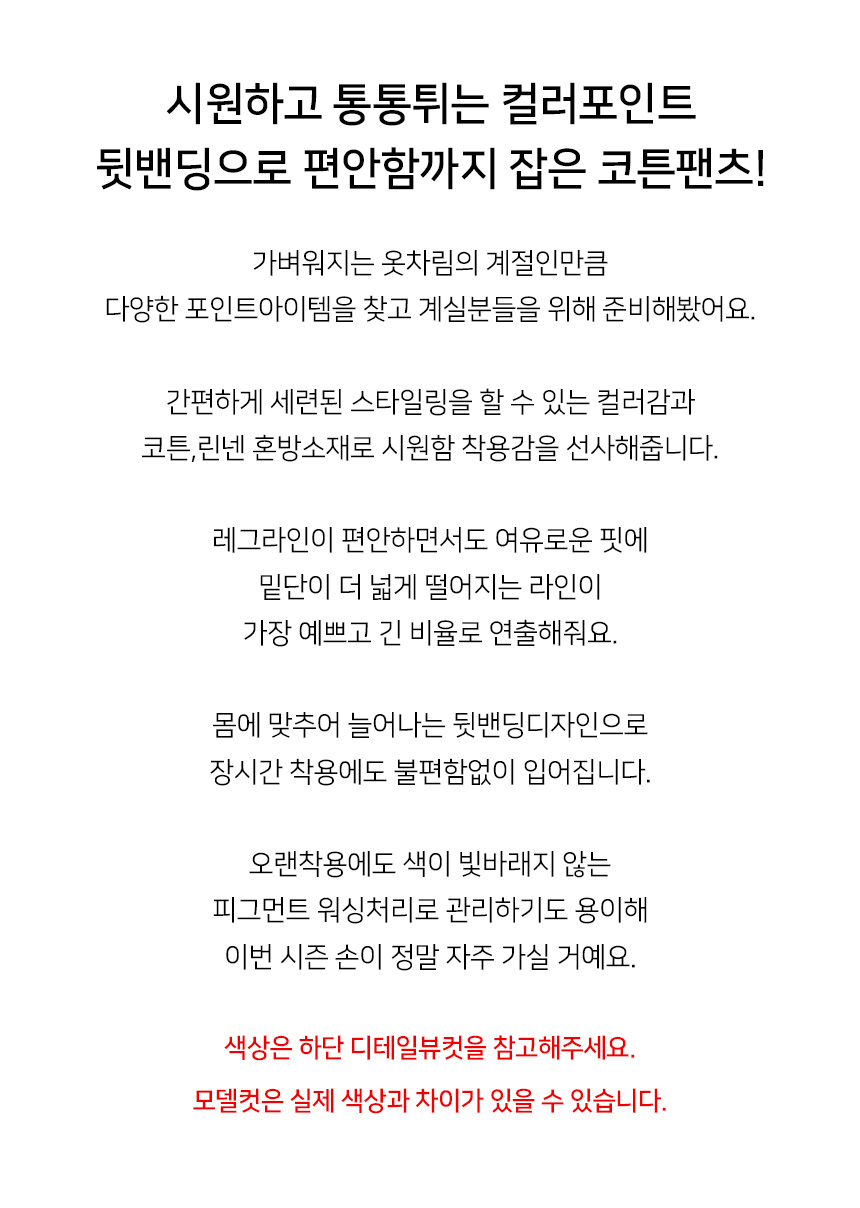 시원하고 통통튀는 컬러포인트
뒷밴딩으로 편안함까지 잡은 코튼팬츠!

가벼워지는 옷차림의 계절인만큼
다양한 포인트아이템을 찾고 계실분들을 위해 준비해봤어요.

간편하게 세련된 스타일링을 할 수 있는 컬러감과
코튼,린넨 혼방소재로 시원함 착용감을 선사해줍니다.

레그라인이 편안하면서도 여유로운 핏에
밑단이 더 넓게 떨어지는 라인이
가장 예쁘고 긴 비율로 연출해줘요.

몸에 맞추어 늘어나는 뒷밴딩디자인으로
장시간 착용에도 불편함없이 입어집니다.

오랜착용에도 색이 빛바래지 않는
피그먼트 워싱처리로 관리하기도 용이해
이번 시즌 손이 정말 자주 가실 거예요.

색상은 하단 디테일뷰컷을 참고해주세요.
모델컷은 실제 색상과 차이가 있을 수 있습니다.